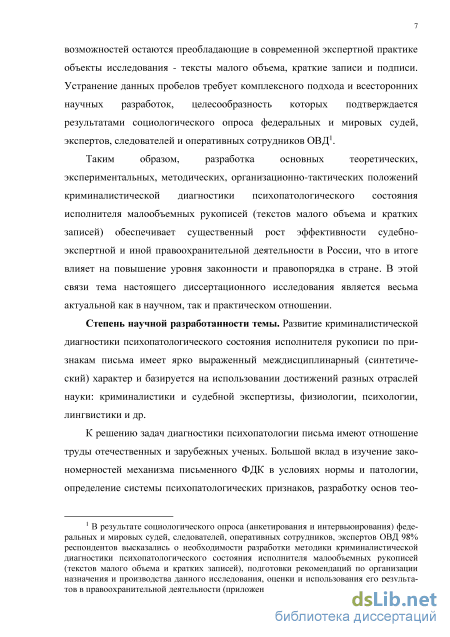 7

возможностей остаются преобладающие в современной экспертной практике объекты исследования - тексты малого объема, краткие записи и подписи. Устранение данных пробелов требует комплексного подхода и всесторонних научных разработок, целесообразность которых подтверждается результатами социологического опроса федеральных и мировых судей, экспертов, следователей и оперативных сотрудников ОВД$^1$.

Таким образом, разработка основных теоретических, экспериментальных, методических, организационно-тактических положений криминалистической диагностики психопатологического состояния исполнителя малообъемных рукописей (текстов малого объема и кратких записей) обеспечивает существенный рост эффективности судебно-экспертной и иной правоохранительной деятельности в России, что в итоге влияет на повышение уровня законности и правопорядка в стране. В этой связи тема настоящего диссертационного исследования является весьма актуальной как в научном, так и практическом отношении.

Степень научной разработанности темы. Развитие криминалистической диагностики психопатологического состояния исполнителя рукописи по признакам письма имеет ярко выраженный междисциплинарный (синтетический) характер и базируется на использовании достижений разных отраслей науки: криминалистики и судебной экспертизы, физиологии, психологии, лингвистики и др.

К решению задач диагностики психопатологии письма имеют отношение труды отечественных и зарубежных ученых. Большой вклад в изучение закономерностей механизма письменного ФДК в условиях нормы и патологии, определение системы психопатологических признаков, разработку основ тео-

$^1$ В результате социологического опроса (анкетирования и интервьюирования) федеральных и мировых судей, следователей, оперативных сотрудников, экспертов ОВД 98% респондентов высказались о необходимости разработки методики криминалистической диагностики психопатологического состояния исполнителя малообъемных рукописей (текстов малого объема и кратких записей), подготовки рекомендаций по организации назначения и производства данного исследования, оценки и использования его результатов в правоохранительной деятельности (приложен

dsLib.net
библиотека диссертаций